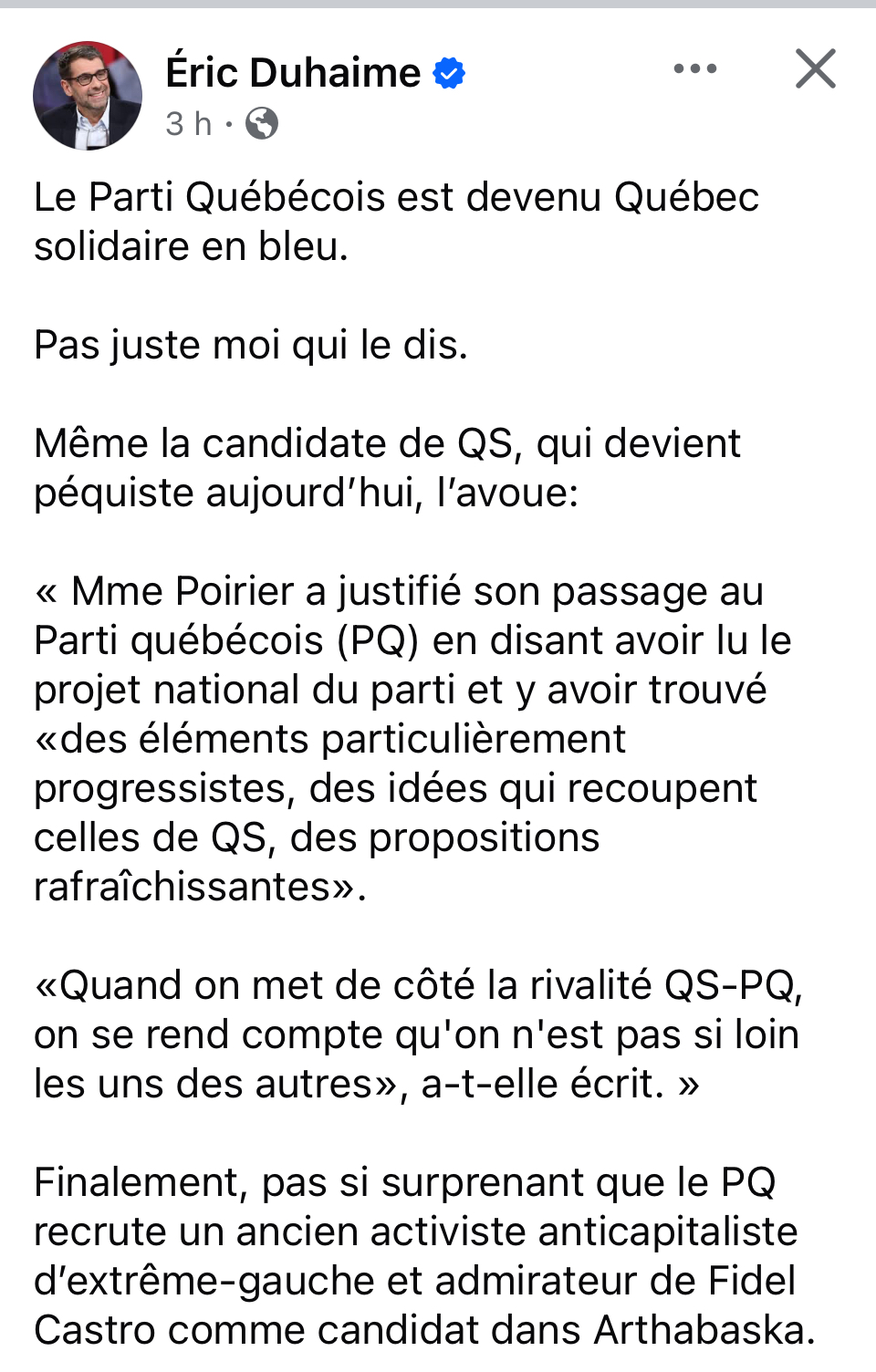 Éric Duhaime
3 h ·

Le Parti Québécois est devenu Québec solidaire en bleu.

Pas juste moi qui le dis.

Même la candidate de QS, qui devient péquiste aujourd'hui, l'avoue:

« Mme Poirier a justifié son passage au Parti québécois (PQ) en disant avoir lu le projet national du parti et y avoir trouvé «des éléments particulièrement progressistes, des idées qui recoupent celles de QS, des propositions rafraîchissantes».

«Quand on met de côté la rivalité QS-PQ, on se rend compte qu'on n'est pas si loin les uns des autres», a-t-elle écrit. »

Finalement, pas si surprenant que le PQ recrute un ancien activiste anticapitaliste d'extrême-gauche et admirateur de Fidel Castro comme candidat dans Arthabaska.